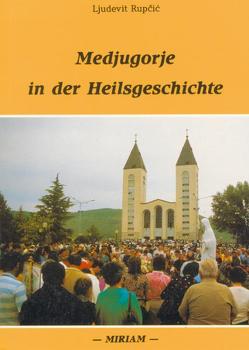 Ljudevit Rupčić

Medjugorje
in der Heilsgeschichte

— MIRIAM —